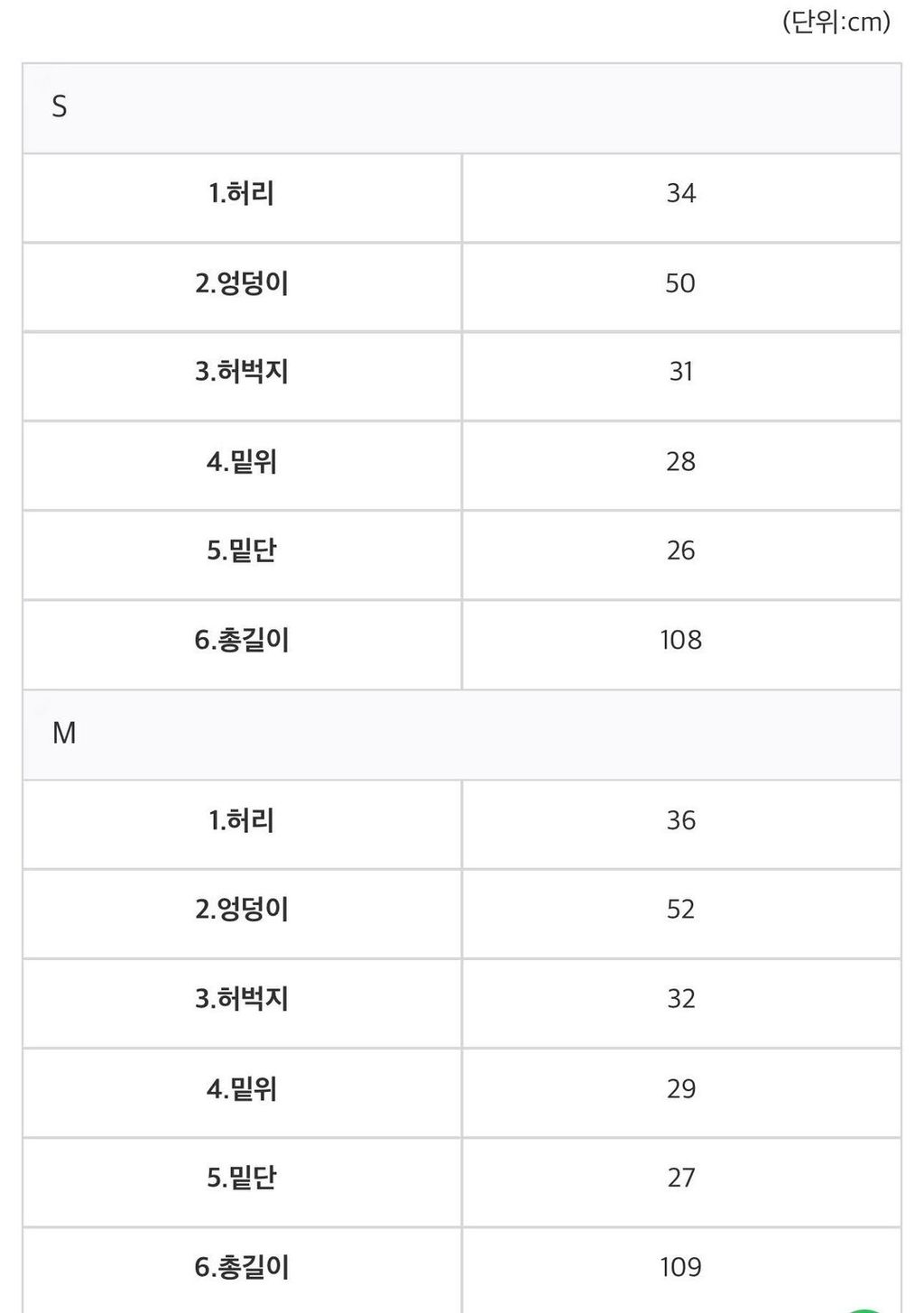 (단위:cm)

| S | |
|---|---|
| 1.허리 | 34 |
| 2.엉덩이 | 50 |
| 3.허벅지 | 31 |
| 4.밑위 | 28 |
| 5.밑단 | 26 |
| 6.총길이 | 108 |
| M | |
| 1.허리 | 36 |
| 2.엉덩이 | 52 |
| 3.허벅지 | 32 |
| 4.밑위 | 29 |
| 5.밑단 | 27 |
| 6.총길이 | 109 |